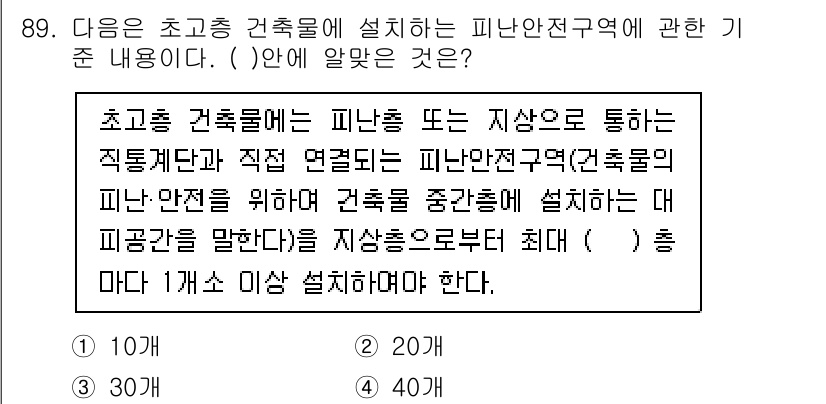 89. 다음은 초고층 건축물에 설치하는 피난안전구역에 관한 기준 내용이다. ( )안에 알맞은 것은?

초고층 건축물에는 피난층 또는 지상으로 통하는 직통계단과 직접 연결되는 피난안전구역(건축물의 피난·안전을 위하여 건축물 중간층에 설치하는 대피공간을 말한다)을 지상층으로부터 최대 ( ) 층마다 1개소 이상 설치하여야 한다.

① 10개
② 20개
③ 30개
④ 40개